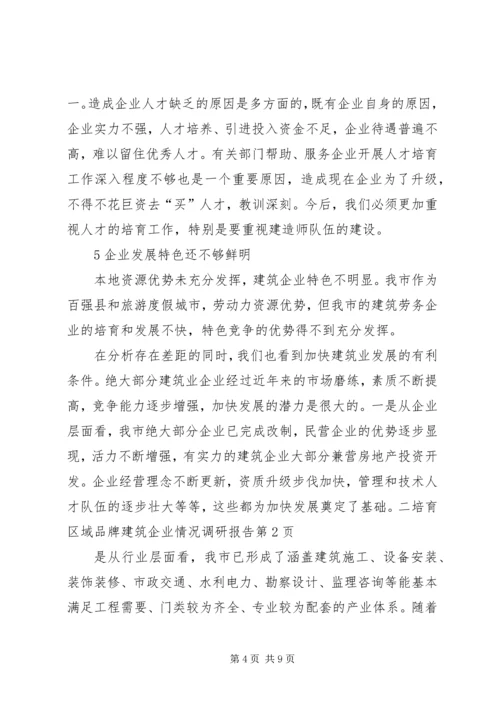 一。造成企业人才缺乏的原因是多方面的，既有企业自身的原因，企业实力不强，人才培养、引进投入资金不足，企业待遇普遍不高，难以留住优秀人才。有关部门帮助、服务企业开展人才培育工作深入程度不够也是一个重要原因，造成现在企业为了升级，不得不花巨资去“买”人才，教训深刻。今后，我们必须更加重视人才的培育工作，特别是要重视建造师队伍的建设。

5企业发展特色还不够鲜明

本地资源优势未充分发挥，建筑企业特色不明显。我市作为百强县和旅游度假城市，劳动力资源优势，但我市的建筑劳务企业的培育和发展不快，特色竞争的优势得不到充分发挥。

在分析存在差距的同时，我们也看到加快建筑业发展的有利条件。绝大部分建筑业企业经过近年来的市场磨练，素质不断提高，竞争能力逐步增强，加快发展的潜力是很大的。一是从企业层面看，我市绝大部分企业已完成改制，民营企业的优势逐步显现，活力不断增强，有实力的建筑企业大部分兼营房地产投资开发。企业经营理念不断更新，资质升级步伐加快，管理和技术人才队伍的逐步壮大等等，这些都为加快发展奠定了基础。二培育区域品牌建筑企业情况调研报告第2页

是从行业层面看，我市已形成了涵盖建筑施工、设备安装、装饰装修、市政交通、水利电力、勘察设计、监理咨询等能基本满足工程需要、门类较为齐全、专业较为配套的产业体系。随着

第4页 共9页